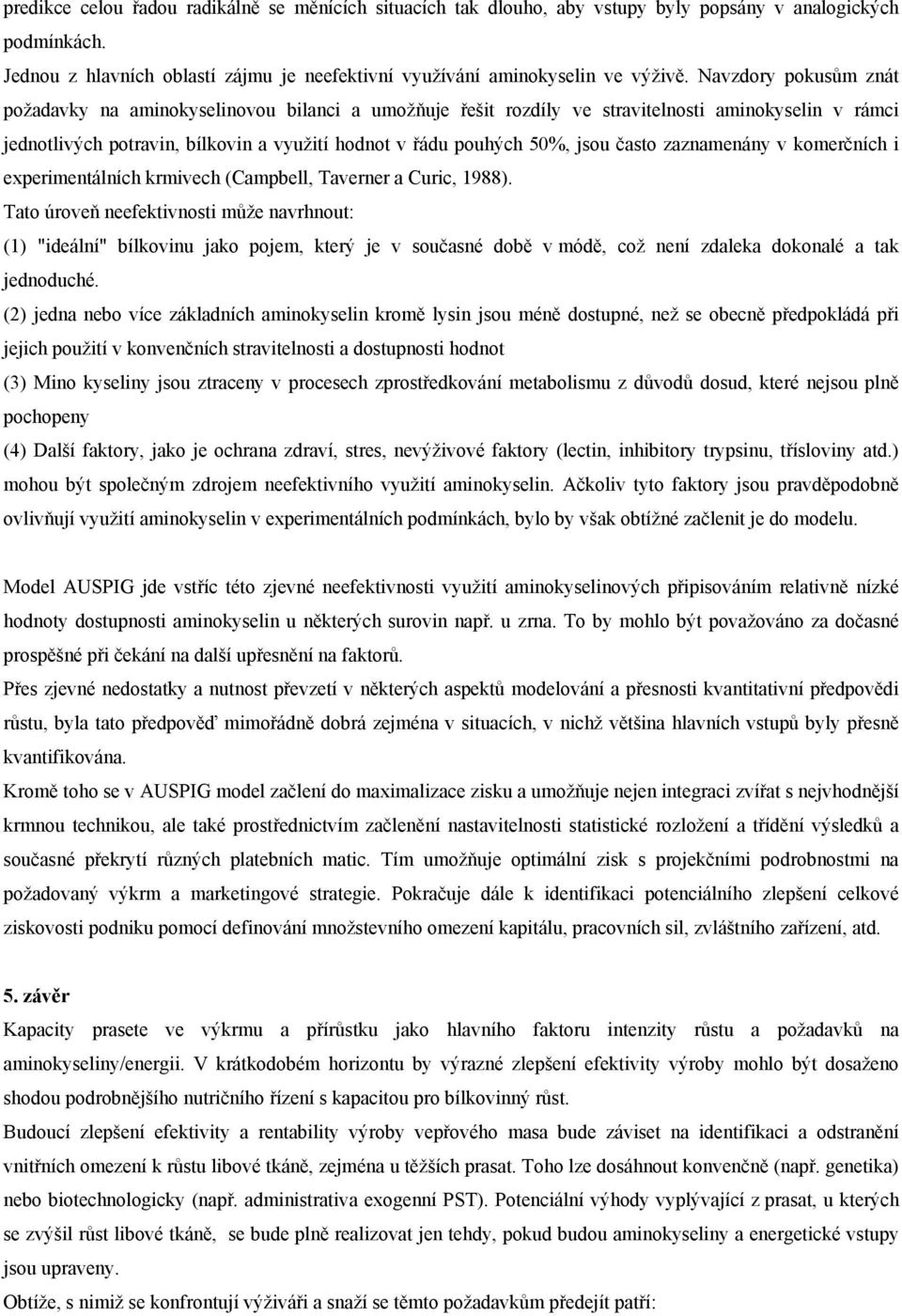 predikce celou řadou radikálně se měnících situacích tak dlouho, aby vstupy byly popsány v analogických podmínkách.

Jednou z hlavních oblastí zájmu je neefektivní využívání aminokyselin ve výživě. Navzdory pokusům znát požadavky na aminokyselinovou bilanci a umožňuje řešit rozdíly ve stravitelnosti aminokyselin v rámci jednotlivých potravin, bílkovin a využití hodnot v řádu pouhých 50%, jsou často zaznamenány v komerčních i experimentálních krmivech (Campbell, Taverner a Curic, 1988).

Tato úroveň neefektivnosti může navrhnout:

(1) "ideální" bílkovinu jako pojem, který je v současné době v módě, což není zdaleka dokonalé a tak jednoduché.

(2) jedna nebo více základních aminokyselin kromě lysin jsou méně dostupné, než se obecně předpokládá při jejich použití v konvenčních stravitelnosti a dostupnosti hodnot

(3) Mino kyseliny jsou ztraceny v procesech zprostředkování metabolismu z důvodů dosud, které nejsou plně pochopeny

(4) Další faktory, jako je ochrana zdraví, stres, nevýživové faktory (lectin, inhibitory trypsinu, třísloviny atd.) mohou být společným zdrojem neefektivního využití aminokyselin. Ačkoliv tyto faktory jsou pravděpodobně ovlivňují využití aminokyselin v experimentálních podmínkách, bylo by však obtížné začlenit je do modelu.

Model AUSPIG jde vstříc této zjevné neefektivnosti využití aminokyselinových připisováním relativně nízké hodnoty dostupnosti aminokyselin u některých surovin např. u zrna. To by mohlo být považováno za dočasné prospěšné při čekání na další upřesnění na faktorů.

Přes zjevné nedostatky a nutnost převzetí v některých aspektů modelování a přesnosti kvantitativní předpovědi růstu, byla tato předpověď mimořádně dobrá zejména v situacích, v nichž většina hlavních vstupů byly přesně kvantifikována.

Kromě toho se v AUSPIG model začlení do maximalizace zisku a umožňuje nejen integraci zvířat s nejvhodnější krmnou technikou, ale také prostřednictvím začlenění nastavitelnosti statistické rozložení a třídění výsledků a současné překrytí různých platebních matic. Tím umožňuje optimální zisk s projekčními podrobnostmi na požadovaný výkrm a marketingové strategie. Pokračuje dále k identifikaci potenciálního zlepšení celkové ziskovosti podniku pomocí definování množstevního omezení kapitálu, pracovních sil, zvláštního zařízení, atd.

5. závěr

Kapacity prasete ve výkrmu a přírůstku jako hlavního faktoru intenzity růstu a požadavků na aminokyseliny/energii. V krátkodobém horizontu by výrazné zlepšení efektivity výroby mohlo být dosaženo shodou podrobnějšího nutričního řízení s kapacitou pro bílkovinný růst.

Budoucí zlepšení efektivity a rentability výroby vepřového masa bude záviset na identifikaci a odstranění vnitřních omezení k růstu libové tkáně, zejména u těžších prasat. Toho lze dosáhnout konvenčně (např. genetika) nebo biotechnologicky (např. administrativa exogenní PST). Potenciální výhody vyplývající z prasat, u kterých se zvýšil růst libové tkáně, se bude plně realizovat jen tehdy, pokud budou aminokyseliny a energetické vstupy jsou upraveny.

Obtíže, s nimiž se konfrontují výživáři a snaží se těmto požadavkům předejít patří: